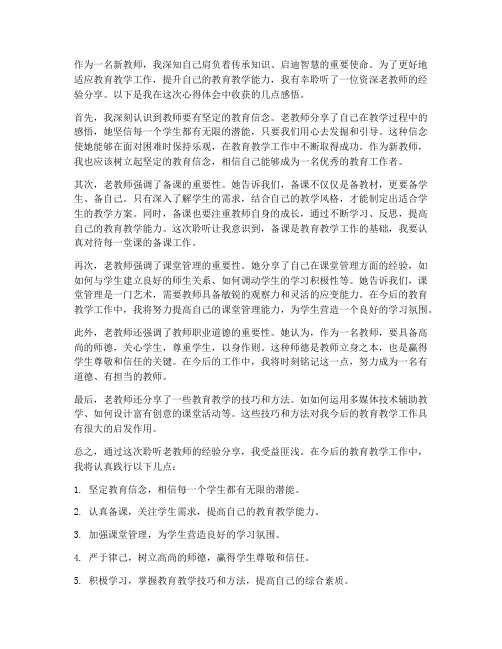 作为一名新教师，我深知自己肩负着传承知识、启迪智慧的重要使命。为了更好地适应教育教学工作，提升自己的教育教学能力，我有幸聆听了一位资深老教师的经验分享。以下是我在这次心得体会中收获的几点感悟。

首先，我深刻认识到教师要有坚定的教育信念。老教师分享了自己在教学过程中的感悟，她坚信每一个学生都有无限的潜能，只要我们用心去发掘和引导。这种信念使她能够在面对困难时保持乐观，在教育教学工作中不断取得成功。作为新教师，我也应该树立起坚定的教育信念，相信自己能够成为一名优秀的教育工作者。

其次，老教师强调了备课的重要性。她告诉我们，备课不仅仅是备教材，更要备学生、备自己。只有深入了解学生的需求，结合自己的教学风格，才能制定出适合学生的教学方案。同时，备课也要注重教师自身的成长，通过不断学习、反思，提高自己的教育教学能力。这次聆听让我意识到，备课是教育教学工作的基础，我要认真对待每一堂课的备课工作。

再次，老教师强调了课堂管理的重要性。她分享了自己在课堂管理方面的经验，如如何与学生建立良好的师生关系、如何调动学生的学习积极性等。她告诉我们，课堂管理是一门艺术，需要教师具备敏锐的观察力和灵活的应变能力。在今后的教育教学工作中，我将努力提高自己的课堂管理能力，为学生营造一个良好的学习氛围。

此外，老教师还强调了教师职业道德的重要性。她认为，作为一名教师，要具备高尚的师德，关心学生，尊重学生，以身作则。这种师德是教师立身之本，也是赢得学生尊敬和信任的关键。在今后的工作中，我将时刻铭记这一点，努力成为一名有道德、有担当的教师。

最后，老教师还分享了一些教育教学的技巧和方法。如如何运用多媒体技术辅助教学、如何设计富有创意的课堂活动等。这些技巧和方法对我今后的教育教学工作具有很大的启发作用。

总之，通过这次聆听老教师的经验分享，我受益匪浅。在今后的教育教学工作中，我将认真践行以下几点：

1. 坚定教育信念，相信每一个学生都有无限的潜能。

2. 认真备课，关注学生需求，提高自己的教育教学能力。

3. 加强课堂管理，为学生营造良好的学习氛围。

4. 严于律己，树立高尚的师德，赢得学生尊敬和信任。

5. 积极学习，掌握教育教学技巧和方法，提高自己的综合素质。